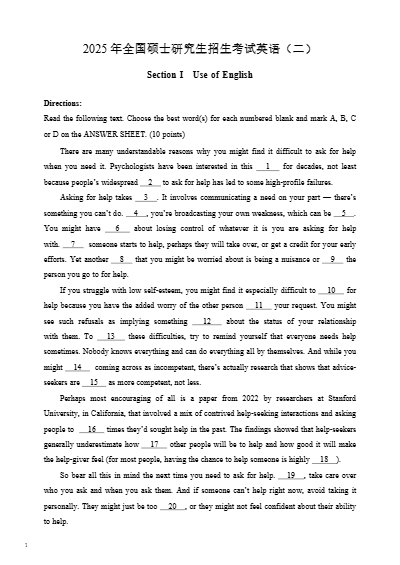 2025 年全国硕士研究生招生考试英语（二）

Section I Use of English

Directions:

Read the following text. Choose the best word(s) for each numbered blank and mark A, B, C or D on the ANSWER SHEET. (10 points)

There are many understandable reasons why you might find it difficult to ask for help when you need it. Psychologists have been interested in this __1__ for decades, not least because people's widespread __2__ to ask for help has led to some high-profile failures.

Asking for help takes __3__. It involves communicating a need on your part — there's something you can't do. __4__, you're broadcasting your own weakness, which can be __5__. You might have __6__ about losing control of whatever it is you are asking for help with. __7__ someone starts to help, perhaps they will take over, or get a credit for your early efforts. Yet another __8__ that you might be worried about is being a nuisance or __9__ the person you go to for help.

If you struggle with low self-esteem, you might find it especially difficult to __10__ for help because you have the added worry of the other person __11__ your request. You might see such refusals as implying something __12__ about the status of your relationship with them. To __13__ these difficulties, try to remind yourself that everyone needs help sometimes. Nobody knows everything and can do everything all by themselves. And while you might __14__ coming across as incompetent, there's actually research that shows that advice-seekers are __15__ as more competent, not less.

Perhaps most encouraging of all is a paper from 2022 by researchers at Stanford University, in California, that involved a mix of contrived help-seeking interactions and asking people to __16__ times they'd sought help in the past. The findings showed that help-seekers generally underestimate how __17__ other people will be to help and how good it will make the help-giver feel (for most people, having the chance to help someone is highly __18__).

So bear all this in mind the next time you need to ask for help. __19__, take care over who you ask and when you ask them. And if someone can't help right now, avoid taking it personally. They might just be too __20__, or they might not feel confident about their ability to help.

1